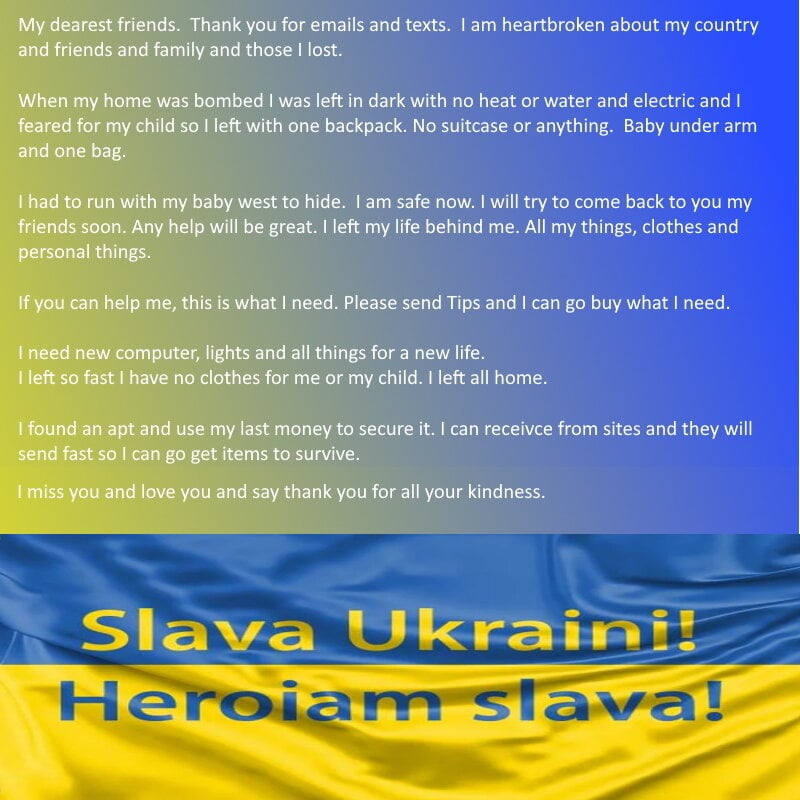 My dearest friends. Thank you for emails and texts. I am heartbroken about my country and friends and family and those I lost.

When my home was bombed I was left in dark with no heat or water and electric and I feared for my child so I left with one backpack. No suitcase or anything. Baby under arm and one bag.

I had to run with my baby west to hide. I am safe now. I will try to come back to you my friends soon. Any help will be great. I left my life behind me. All my things, clothes and personal things.

If you can help me, this is what I need. Please send Tips and I can go buy what I need.

I need new computer, lights and all things for a new life.
I left so fast I have no clothes for me or my child. I left all home.

I found an apt and use my last money to secure it. I can receivce from sites and they will send fast so I can go get items to survive.

I miss you and love you and say thank you for all your kindness.

Slava Ukraini!
Heroiam slava!